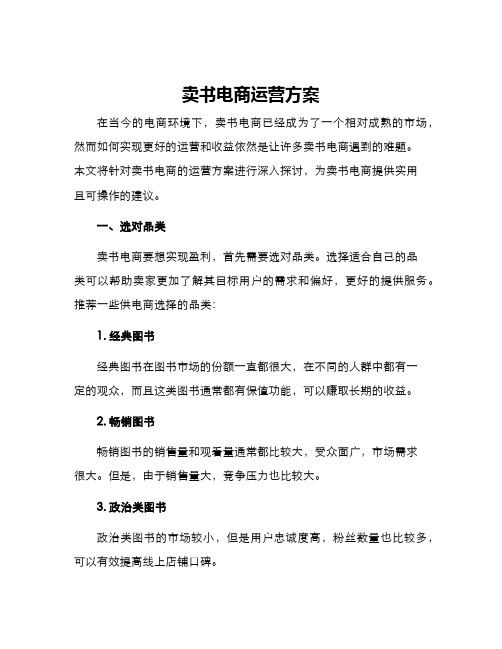 卖书电商运营方案

在当今的电商环境下，卖书电商已经成为了一个相对成熟的市场，然而如何实现更好的运营和收益依然是让许多卖书电商遇到的难题。本文将针对卖书电商的运营方案进行深入探讨，为卖书电商提供实用且可操作的建议。

一、选对品类

卖书电商要想实现盈利，首先需要选对品类。选择适合自己的品类可以帮助卖家更加了解其目标用户的需求和偏好，更好的提供服务。推荐一些供电商选择的品类：

1. 经典图书

经典图书在图书市场的份额一直都很大，在不同的人群中都有一定的观众，而且这类图书通常都有保值功能，可以赚取长期的收益。

2. 畅销图书

畅销图书的销售量和观看量通常都比较大，受众面广，市场需求很大。但是，由于销售量大，竞争压力也比较大。

3. 政治类图书

政治类图书的市场较小，但是用户忠诚度高，粉丝数量也比较多，可以有效提高线上店铺口碑。